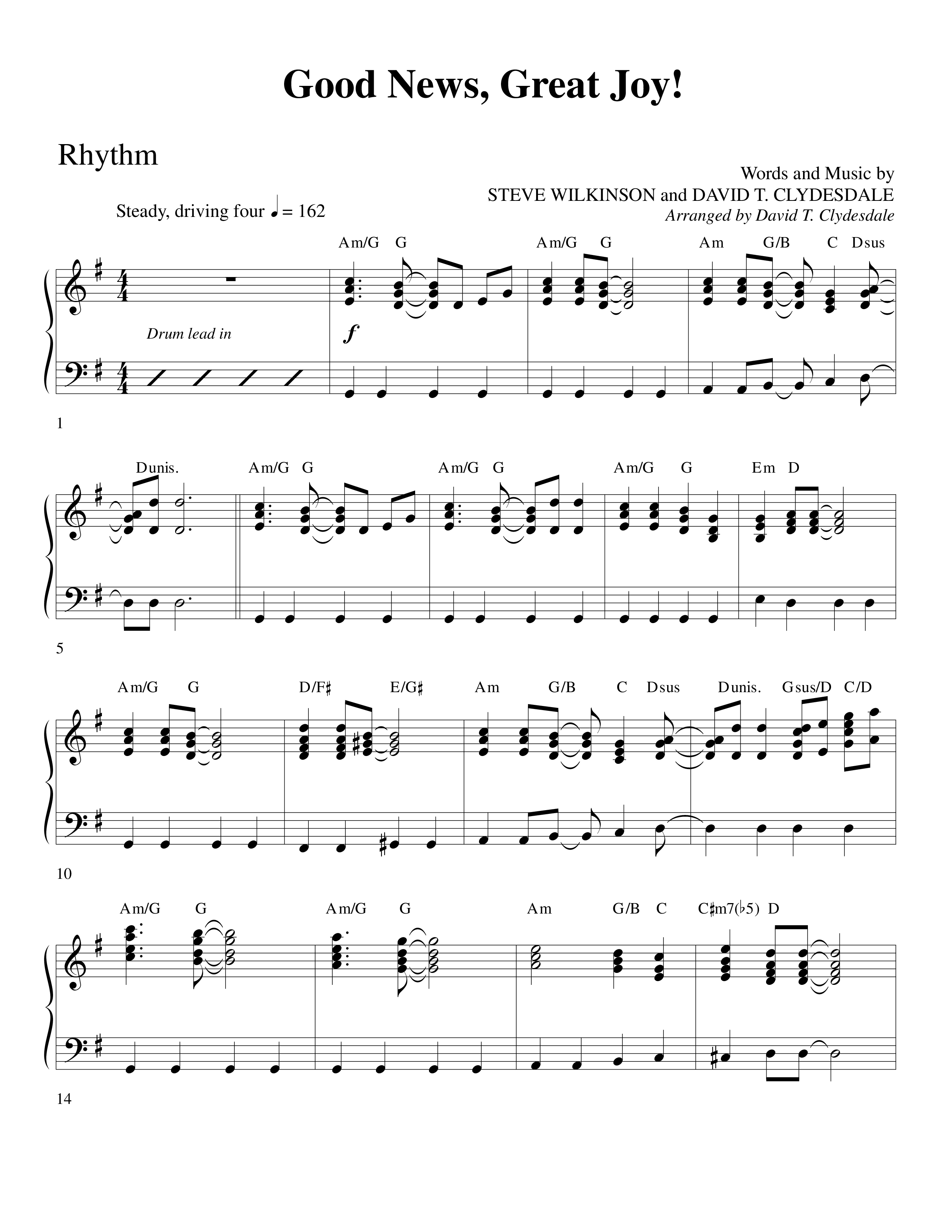 Good News, Great Joy!

Rhythm

Words and Music by
STEVE WILKINSON and DAVID T. CLYDESDALE
Arranged by David T. Clydesdale

Steady, driving four ♩= 162

Am/G G Am/G G Am G/B C Dsus

Drum lead in

$f$

1

Dunis. Am/G G Am/G G Am/G G Em D

5

Am/G G D/F♯ E/G♯ Am G/B C Dsus Dunis. Gsus/D C/D

10

Am/G G Am/G G Am G/B C C♯m7(♭5) D

14